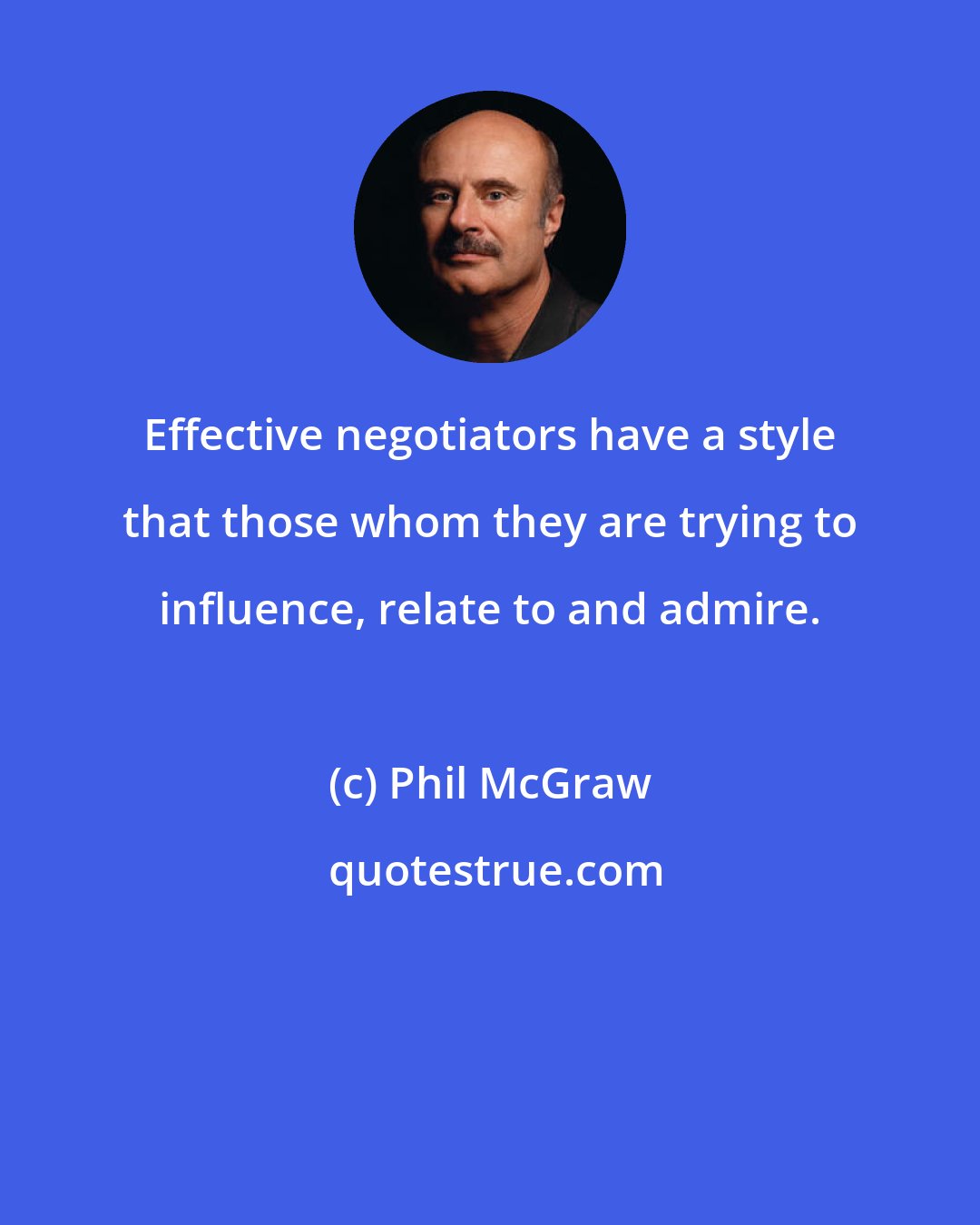 Effective negotiators have a style that those whom they are trying to influence, relate to and admire.

(c) Phil McGraw

quotestrue.com